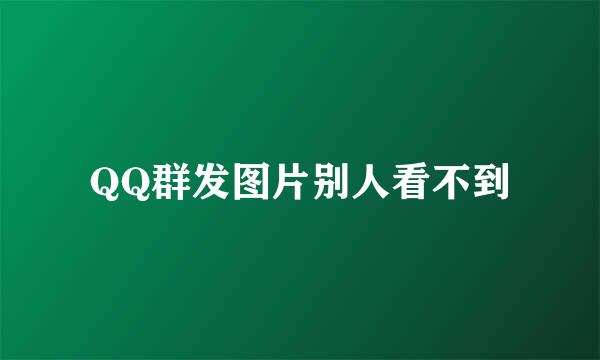 QQ群发图片别人看不到